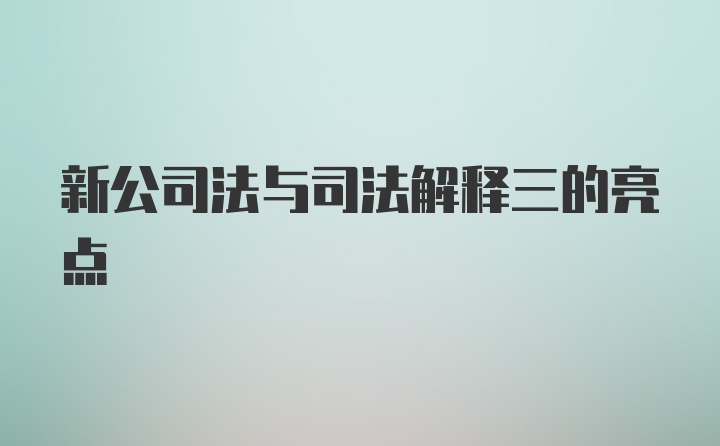 新公司法与司法解释三的亮点